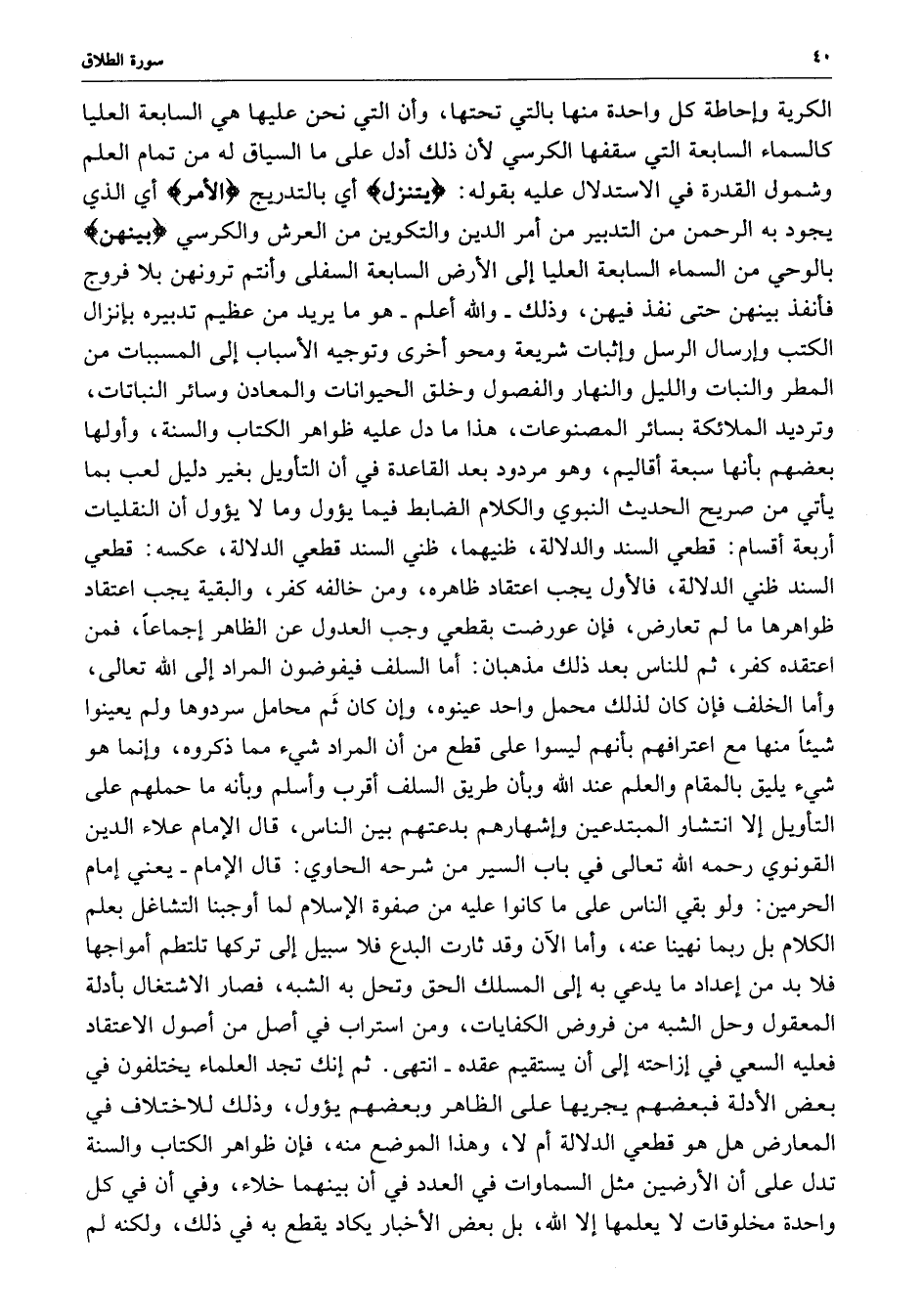 ٤٠ سورة الطلاق

الكرية وإحاطة كل واحدة منها بالتي تحتها، وأن التي نحن عليها هي السابعة العليا كالسماء السابعة التي سقفها الكرسي لأن ذلك أدل على ما السياق له من تمام العلم وشمول القدرة في الاستدلال عليه بقوله: ﴿يتنزل﴾ أي بالتدريج ﴿الأمر﴾ أي الذي يجود به الرحمن من التدبير من أمر الدين والتكوين من العرش والكرسي ﴿بينهن﴾ بالوحي من السماء السابعة العليا إلى الأرض السابعة السفلى وأنتم ترونهن بلا فروج فأنفذ بينهن حتى نفذ فيهن، وذلك ـ والله أعلم ـ هو ما يريد من عظيم تدبيره بإنزال الكتب وإرسال الرسل وإثبات شريعة ومحو أخرى وتوجيه الأسباب إلى المسببات من المطر والنبات والليل والنهار والفصول وخلق الحيوانات والمعادن وسائر النباتات، وترديد الملائكة بسائر المصنوعات، هذا ما دل عليه ظواهر الكتاب والسنة، وأولها بعضهم بأنها سبعة أقاليم، وهو مردود بعد القاعدة في أن التأويل بغير دليل لعب بما يأتي من صريح الحديث النبوي والكلام الضابط فيما يؤول وما لا يؤول أن النقليات أربعة أقسام: قطعي السند والدلالة، ظنيهما، ظني السند قطعي الدلالة، عكسه: قطعي السند ظني الدلالة، فالأول يجب اعتقاد ظاهره، ومن خالفه كفر، والبقية يجب اعتقاد ظواهرها ما لم تعارض، فإن عورضت بقطعي وجب العدول عن الظاهر إجماعاً، فمن اعتقده كفر، ثم للناس بعد ذلك مذهبان: أما السلف فيفوضون المراد إلى الله تعالى، وأما الخلف فإن كان لذلك محمل واحد عينوه، وإن كان ثَم محامل سردوها ولم يعينوا شيئاً منها مع اعترافهم بأنهم ليسوا على قطع من أن المراد شيء مما ذكروه، وإنما هو شيء يليق بالمقام والعلم عند الله وبأن طريق السلف أقرب وأسلم وبأنه ما حملهم على التأويل إلا انتشار المبتدعين وإشهارهم بدعتهم بين الناس، قال الإمام علاء الدين القونوي رحمه الله تعالى في باب السير من شرحه الحاوي: قال الإمام ـ يعني إمام الحرمين: ولو بقي الناس على ما كانوا عليه من صفوة الإسلام لما أوجبنا التشاغل بعلم الكلام بل ربما نهينا عنه، وأما الآن وقد ثارت البدع فلا سبيل إلى تركها تلتطم أمواجها فلا بد من إعداد ما يدعي به إلى المسلك الحق وتحل به الشبه، فصار الاشتغال بأدلة المعقول وحل الشبه من فروض الكفايات، ومن استراب في أصل من أصول الاعتقاد فعليه السعي في إزاحته إلى أن يستقيم عقده ـ انتهى. ثم إنك تجد العلماء يختلفون في بعض الأدلة فبعضهم يجريها على الظاهر وبعضهم يؤول، وذلك للاختلاف في المعارض هل هو قطعي الدلالة أم لا، وهذا الموضع منه، فإن ظواهر الكتاب والسنة تدل على أن الأرضين مثل السماوات في العدد في أن بينهما خلاء، وفي أن في كل واحدة مخلوقات لا يعلمها إلا الله، بل بعض الأخبار يكاد يقطع به في ذلك، ولكنه لم